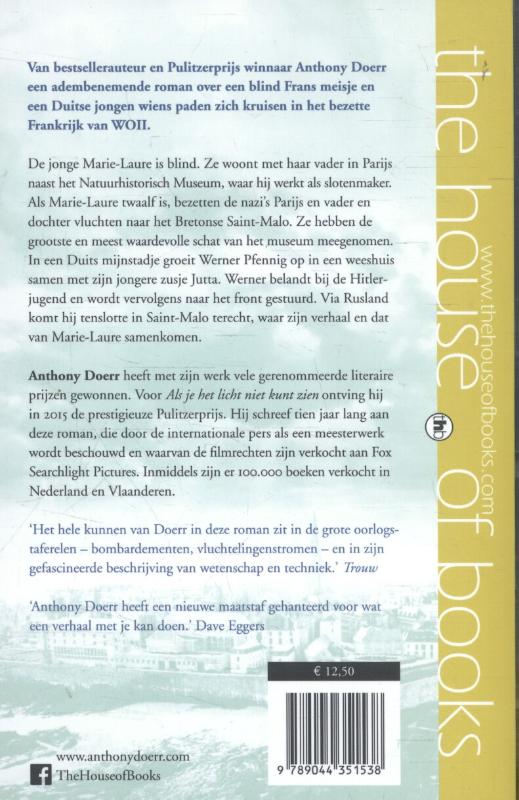 Van bestsellerauteur en Pulitzerprijs winnaar Anthony Doerr een adembenemende roman over een blind Frans meisje en een Duitse jongen wiens paden zich kruisen in het bezette Frankrijk van WOII.

De jonge Marie-Laure is blind. Ze woont met haar vader in Parijs naast het Natuurhistorisch Museum, waar hij werkt als slotenmaker. Als Marie-Laure twaalf is, bezetten de nazi's Parijs en vader en dochter vluchten naar het Bretonse Saint-Malo. Ze hebben de grootste en meest waardevolle schat van het museum meegenomen. In een Duits mijnstadje groeit Werner Pfennig op in een weeshuis samen met zijn jongere zusje Jutta. Werner belandt bij de Hitlerjugend en wordt vervolgens naar het front gestuurd. Via Rusland komt hij tenslotte in Saint-Malo terecht, waar zijn verhaal en dat van Marie-Laure samenkomen.

Anthony Doerr heeft met zijn werk vele gerenommeerde literaire prijzen gewonnen. Voor Als je het licht niet kunt zien ontving hij in 2015 de prestigieuze Pulitzerprijs. Hij schreef tien jaar lang aan deze roman, die door de internationale pers als een meesterwerk wordt beschouwd en waarvan de filmrechten zijn verkocht aan Fox Searchlight Pictures. Inmiddels zijn er 100.000 boeken verkocht in Nederland en Vlaanderen.

'Het hele kunnen van Doerr in deze roman zit in de grote oorlogstaferelen – bombardementen, vluchtelingenstromen – en in zijn gefascineerde beschrijving van wetenschap en techniek.' Trouw

'Anthony Doerr heeft een nieuwe maatstaf gehanteerd voor wat een verhaal met je kan doen.' Dave Eggers

€ 12,50

9 789044 351538

www.anthonydoerr.com
TheHouseofBooks

the house of books
www.thehouseofbooks.com
thb